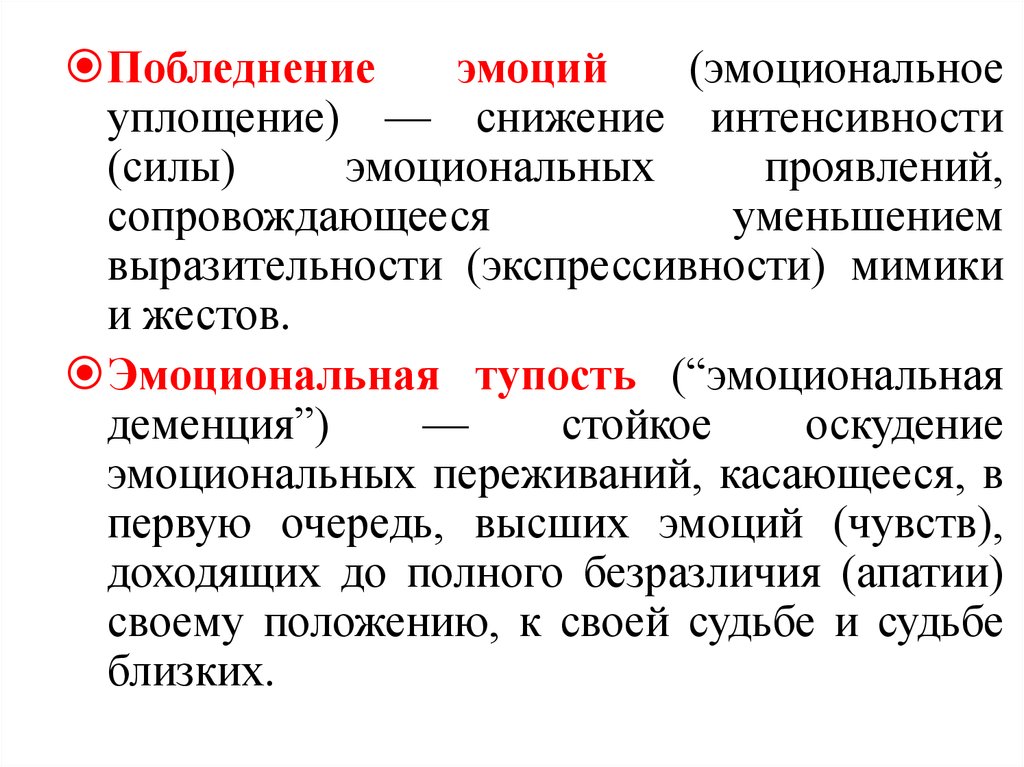 Побледнение эмоций (эмоциональное уплощение) — снижение интенсивности (силы) эмоциональных проявлений, сопровождающееся уменьшением выразительности (экспрессивности) мимики и жестов.

Эмоциональная тупость (“эмоциональная деменция”) — стойкое оскудение эмоциональных переживаний, касающееся, в первую очередь, высших эмоций (чувств), доходящих до полного безразличия (апатии) своему положению, к своей судьбе и судьбе близких.